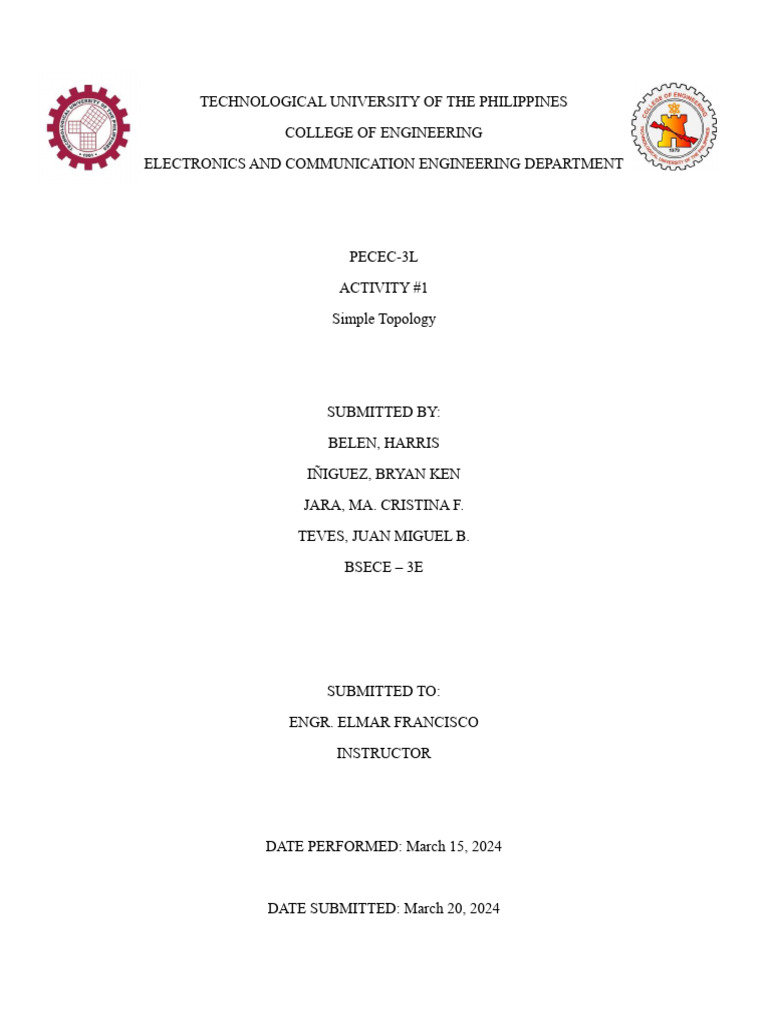 TECHNOLOGICAL UNIVERSITY OF THE PHILIPPINES
COLLEGE OF ENGINEERING
ELECTRONICS AND COMMUNICATION ENGINEERING DEPARTMENT

PECEC-3L
ACTIVITY #1
Simple Topology

SUBMITTED BY:
BELEN, HARRIS
IÑIGUEZ, BRYAN KEN
JARA, MA. CRISTINA F.
TEVES, JUAN MIGUEL B.
BSECE – 3E

SUBMITTED TO:
ENGR. ELMAR FRANCISCO
INSTRUCTOR

DATE PERFORMED: March 15, 2024

DATE SUBMITTED: March 20, 2024